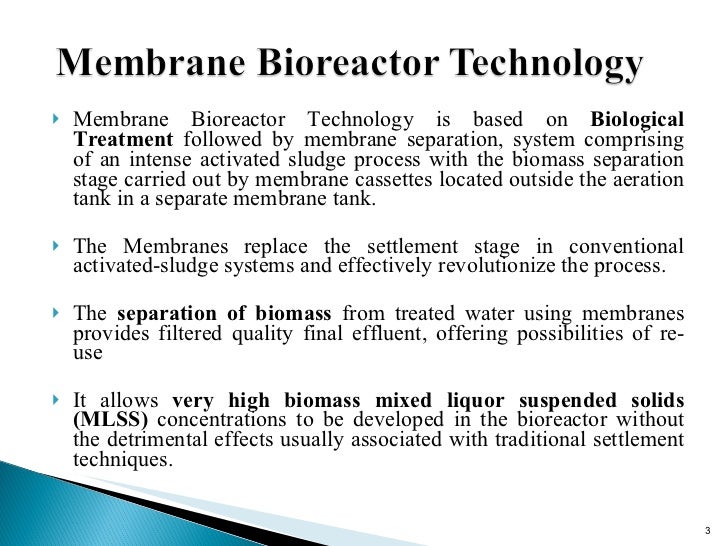 Membrane Bioreactor Technology

Membrane Bioreactor Technology is based on Biological Treatment followed by membrane separation, system comprising of an intense activated sludge process with the biomass separation stage carried out by membrane cassettes located outside the aeration tank in a separate membrane tank.

The Membranes replace the settlement stage in conventional activated-sludge systems and effectively revolutionize the process.

The separation of biomass from treated water using membranes provides filtered quality final effluent, offering possibilities of re-use

It allows very high biomass mixed liquor suspended solids (MLSS) concentrations to be developed in the bioreactor without the detrimental effects usually associated with traditional settlement techniques.

3